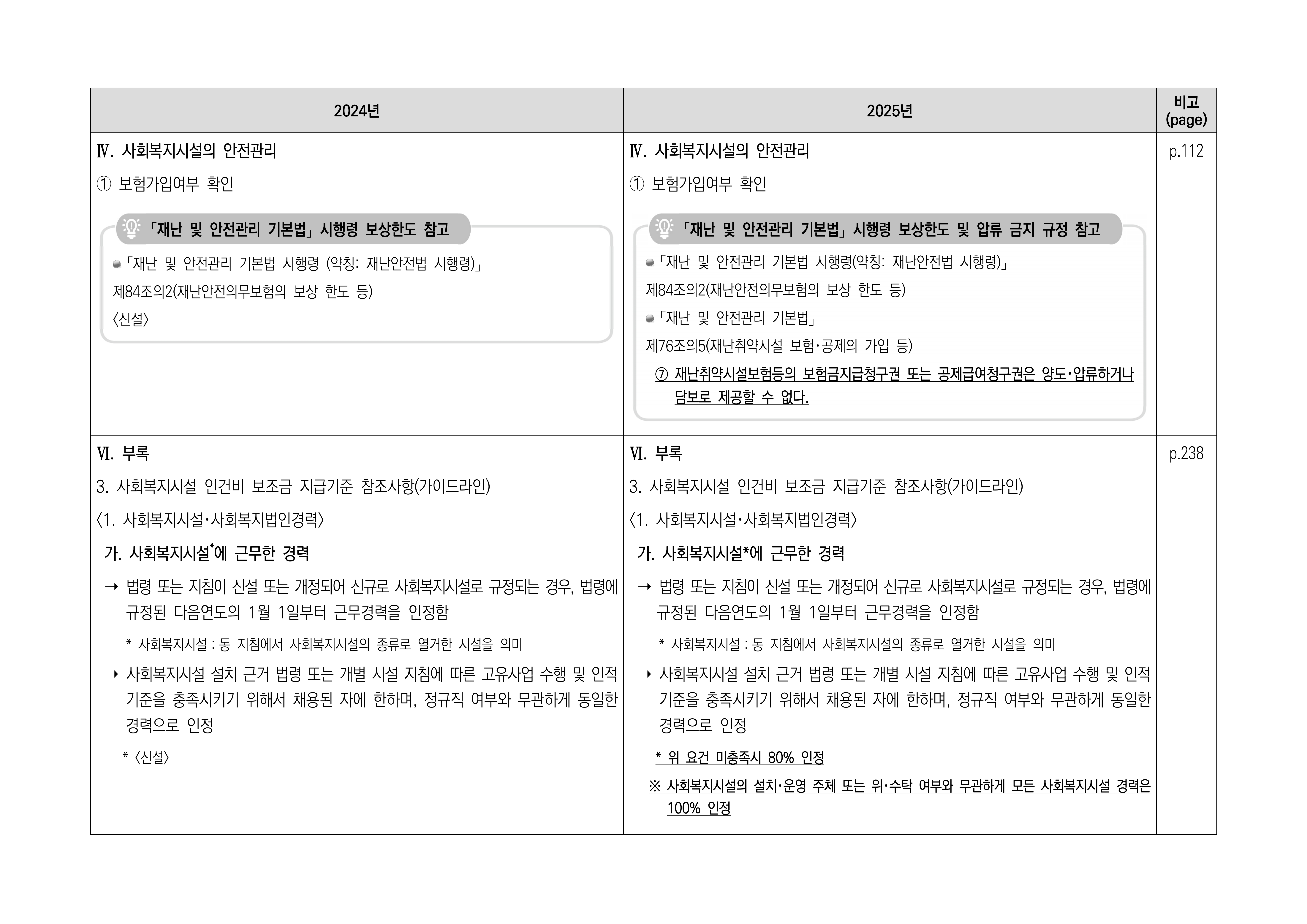 | 2024년 | 2025년 | 비고 (page) |
|---|---|---|
| Ⅳ. 사회복지시설의 안전관리<br>① 보험가입여부 확인<br>「재난 및 안전관리 기본법」 시행령 보상한도 참고<br>「재난 및 안전관리 기본법 시행령 (약칭: 재난안전법 시행령)」<br>제84조의2(재난안전의무보험의 보상 한도 등)<br>〈신설〉 | Ⅳ. 사회복지시설의 안전관리<br>① 보험가입여부 확인<br>「재난 및 안전관리 기본법」 시행령 보상한도 및 압류 금지 규정 참고<br>「재난 및 안전관리 기본법 시행령(약칭: 재난안전법 시행령)」<br>제84조의2(재난안전의무보험의 보상 한도 등)<br>「재난 및 안전관리 기본법」<br>제76조의5(재난취약시설 보험·공제의 가입 등)<br>⑦ 재난취약시설보험등의 보험금지급청구권 또는 공제급여청구권은 양도·압류하거나 담보로 제공할 수 없다. | p.112 |
| Ⅵ. 부록<br>3. 사회복지시설 인건비 보조금 지급기준 참조사항(가이드라인)<br>〈1. 사회복지시설·사회복지법인경력〉<br>가. 사회복지시설*에 근무한 경력<br>→ 법령 또는 지침이 신설 또는 개정되어 신규로 사회복지시설로 규정되는 경우, 법령에 규정된 다음연도의 1월 1일부터 근무경력을 인정함<br>* 사회복지시설 : 동 지침에서 사회복지시설의 종류로 열거한 시설을 의미<br>→ 사회복지시설 설치 근거 법령 또는 개별 시설 지침에 따른 고유사업 수행 및 인적 기준을 충족시키기 위해서 채용된 자에 한하며, 정규직 여부와 무관하게 동일한 경력으로 인정<br>* 〈신설〉 | Ⅵ. 부록<br>3. 사회복지시설 인건비 보조금 지급기준 참조사항(가이드라인)<br>〈1. 사회복지시설·사회복지법인경력〉<br>가. 사회복지시설*에 근무한 경력<br>→ 법령 또는 지침이 신설 또는 개정되어 신규로 사회복지시설로 규정되는 경우, 법령에 규정된 다음연도의 1월 1일부터 근무경력을 인정함<br>* 사회복지시설 : 동 지침에서 사회복지시설의 종류로 열거한 시설을 의미<br>→ 사회복지시설 설치 근거 법령 또는 개별 시설 지침에 따른 고유사업 수행 및 인적 기준을 충족시키기 위해서 채용된 자에 한하며, 정규직 여부와 무관하게 동일한 경력으로 인정<br>* 위 요건 미충족시 80% 인정<br>※ 사회복지시설의 설치·운영 주체 또는 위·수탁 여부와 무관하게 모든 사회복지시설 경력은 100% 인정 | p.238 |